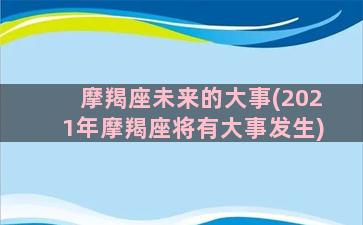 摩羯座未来的大事(2021年摩羯座将有大事发生)